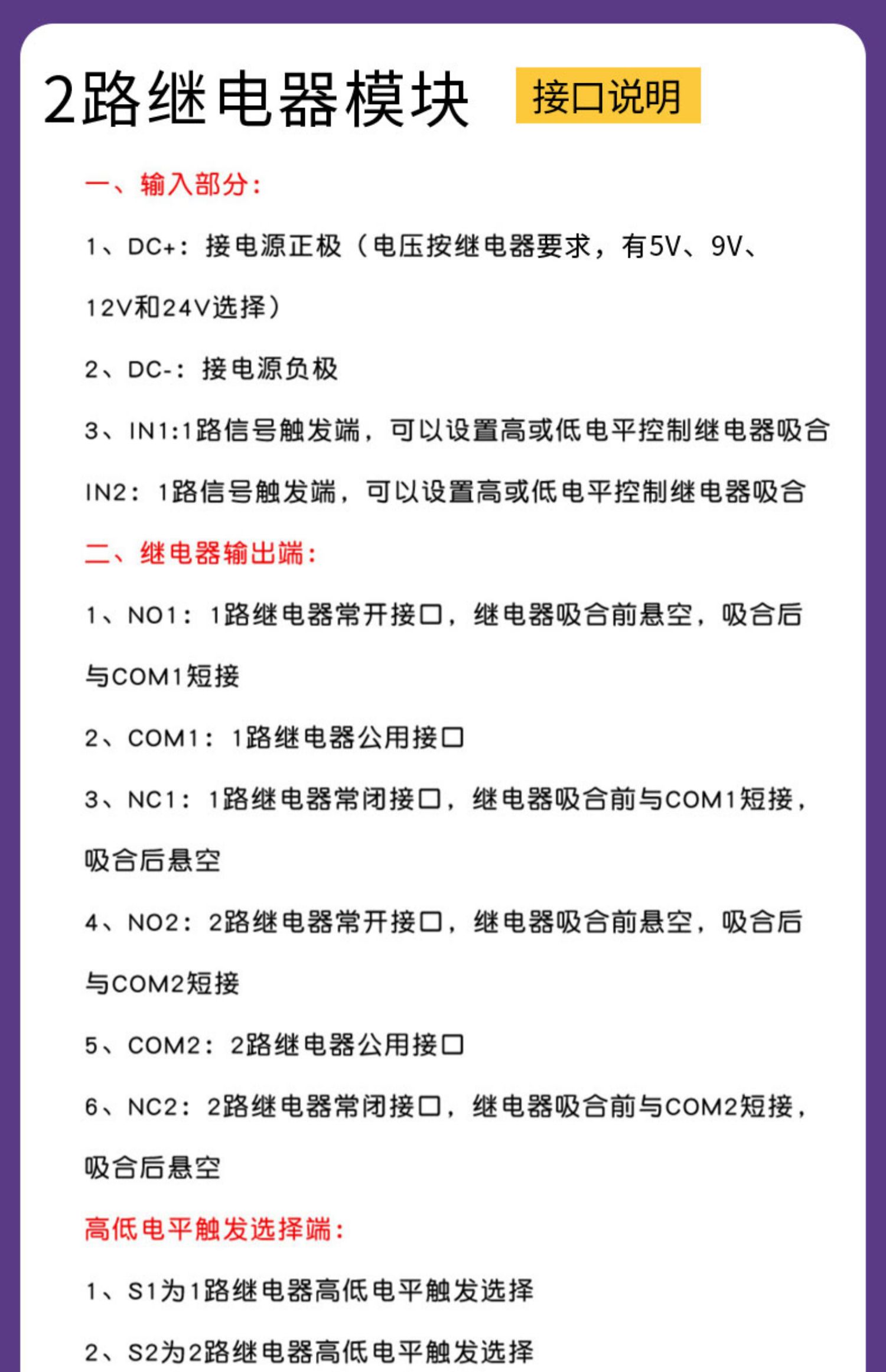 2路继电器模块 接口说明

一、输入部分：

1、DC+：接电源正极（电压按继电器要求，有5V、9V、12V和24V选择）

2、DC-：接电源负极

3、IN1:1路信号触发端，可以设置高或低电平控制继电器吸合

IN2：1路信号触发端，可以设置高或低电平控制继电器吸合

二、继电器输出端：

1、NO1：1路继电器常开接口，继电器吸合前悬空，吸合后与COM1短接

2、COM1：1路继电器公用接口

3、NC1：1路继电器常闭接口，继电器吸合前与COM1短接，吸合后悬空

4、NO2：2路继电器常开接口，继电器吸合前悬空，吸合后与COM2短接

5、COM2：2路继电器公用接口

6、NC2：2路继电器常闭接口，继电器吸合前与COM2短接，吸合后悬空

高低电平触发选择端：

1、S1为1路继电器高低电平触发选择

2、S2为2路继电器高低电平触发选择